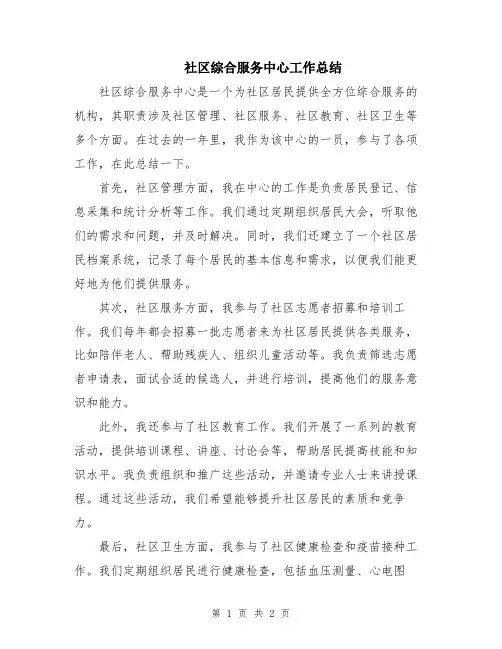 社区综合服务中心工作总结

社区综合服务中心是一个为社区居民提供全方位综合服务的机构，其职责涉及社区管理、社区服务、社区教育、社区卫生等多个方面。在过去的一年里，我作为该中心的一员，参与了各项工作，在此总结一下。

首先，社区管理方面，我在中心的工作是负责居民登记、信息采集和统计分析等工作。我们通过定期组织居民大会，听取他们的需求和问题，并及时解决。同时，我们还建立了一个社区居民档案系统，记录了每个居民的基本信息和需求，以便我们能更好地为他们提供服务。

其次，社区服务方面，我参与了社区志愿者招募和培训工作。我们每年都会招募一批志愿者来为社区居民提供各类服务，比如陪伴老人、帮助残疾人、组织儿童活动等。我负责筛选志愿者申请表，面试合适的候选人，并进行培训，提高他们的服务意识和能力。

此外，我还参与了社区教育工作。我们开展了一系列的教育活动，提供培训课程、讲座、讨论会等，帮助居民提高技能和知识水平。我负责组织和推广这些活动，并邀请专业人士来讲授课程。通过这些活动，我们希望能够提升社区居民的素质和竞争力。

最后，社区卫生方面，我参与了社区健康检查和疫苗接种工作。我们定期组织居民进行健康检查，包括血压测量、心电图

第 1 页 共 2 页